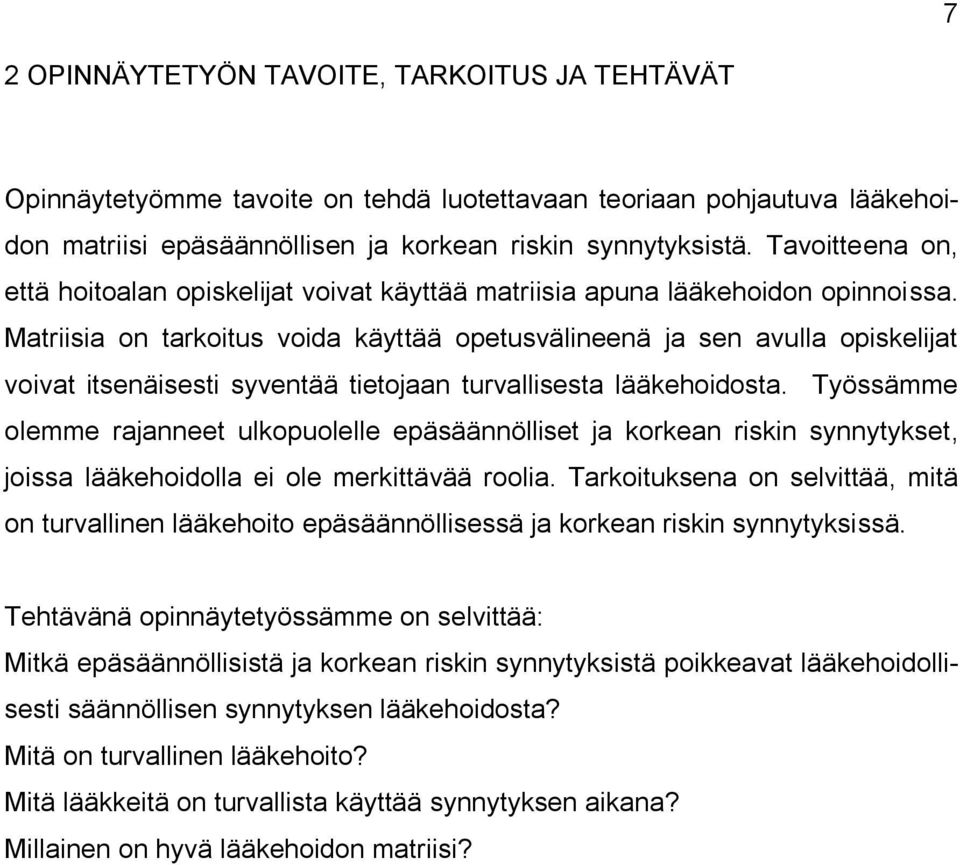 7

2 OPINNÄYTETYÖN TAVOITE, TARKOITUS JA TEHTÄVÄT

Opinnäytetyömme tavoite on tehdä luotettavaan teoriaan pohjautuva lääkehoidon matriisi epäsäännöllisen ja korkean riskin synnytyksistä. Tavoitteena on, että hoitoalan opiskelijat voivat käyttää matriisia apuna lääkehoidon opinnoissa. Matriisia on tarkoitus voida käyttää opetusvälineenä ja sen avulla opiskelijat voivat itsenäisesti syventää tietojaan turvallisesta lääkehoidosta. Työssämme olemme rajanneet ulkopuolelle epäsäännölliset ja korkean riskin synnytykset, joissa lääkehoidolla ei ole merkittävää roolia. Tarkoituksena on selvittää, mitä on turvallinen lääkehoito epäsäännöllisessä ja korkean riskin synnytyksissä.

Tehtävänä opinnäytetyössämme on selvittää:
Mitkä epäsäännöllisistä ja korkean riskin synnytyksistä poikkeavat lääkehoidollisesti säännöllisen synnytyksen lääkehoidosta?
Mitä on turvallinen lääkehoito?
Mitä lääkkeitä on turvallista käyttää synnytyksen aikana?
Millainen on hyvä lääkehoidon matriisi?